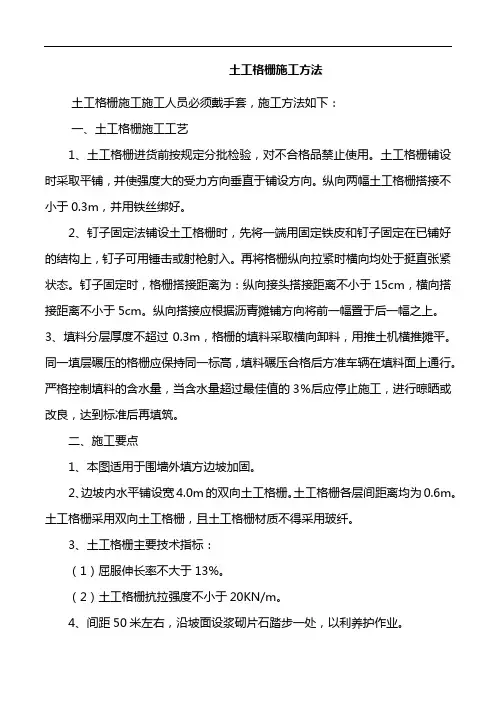 土工格栅施工方法

土工格栅施工施工人员必须戴手套，施工方法如下：

一、土工格栅施工工艺

1、土工格栅进货前按规定分批检验，对不合格品禁止使用。土工格栅铺设时采取平铺，并使强度大的受力方向垂直于铺设方向。纵向两幅土工格栅搭接不小于 0.3m，并用铁丝绑好。

2、钉子固定法铺设土工格栅时，先将一端用固定铁皮和钉子固定在已铺好的结构上，钉子可用锤击或射枪射入。再将格栅纵向拉紧时横向均处于挺直张紧状态。钉子固定时，格栅搭接距离为：纵向接头搭接距离不小于 15cm，横向搭接距离不小于 5cm。纵向搭接应根据沥青摊铺方向将前一幅置于后一幅之上。

3、填料分层厚度不超过 0.3m，格栅的填料采取横向卸料，用推土机横推摊平。同一填层碾压的格栅应保持同一标高，填料碾压合格后方准车辆在填料面上通行。严格控制填料的含水量，当含水量超过最佳值的 3%后应停止施工，进行晾晒或改良，达到标准后再填筑。

二、施工要点

1、本图适用于围墙外填方边坡加固。

2、边坡内水平铺设宽 4.0m 的双向土工格栅。土工格栅各层间距离均为 0.6m。土工格栅采用双向土工格栅，且土工格栅材质不得采用玻纤。

3、土工格栅主要技术指标：

（1）屈服伸长率不大于 13%。

（2）土工格栅抗拉强度不小于 20KN/m。

4、间距 50 米左右，沿坡面设浆砌片石踏步一处，以利养护作业。